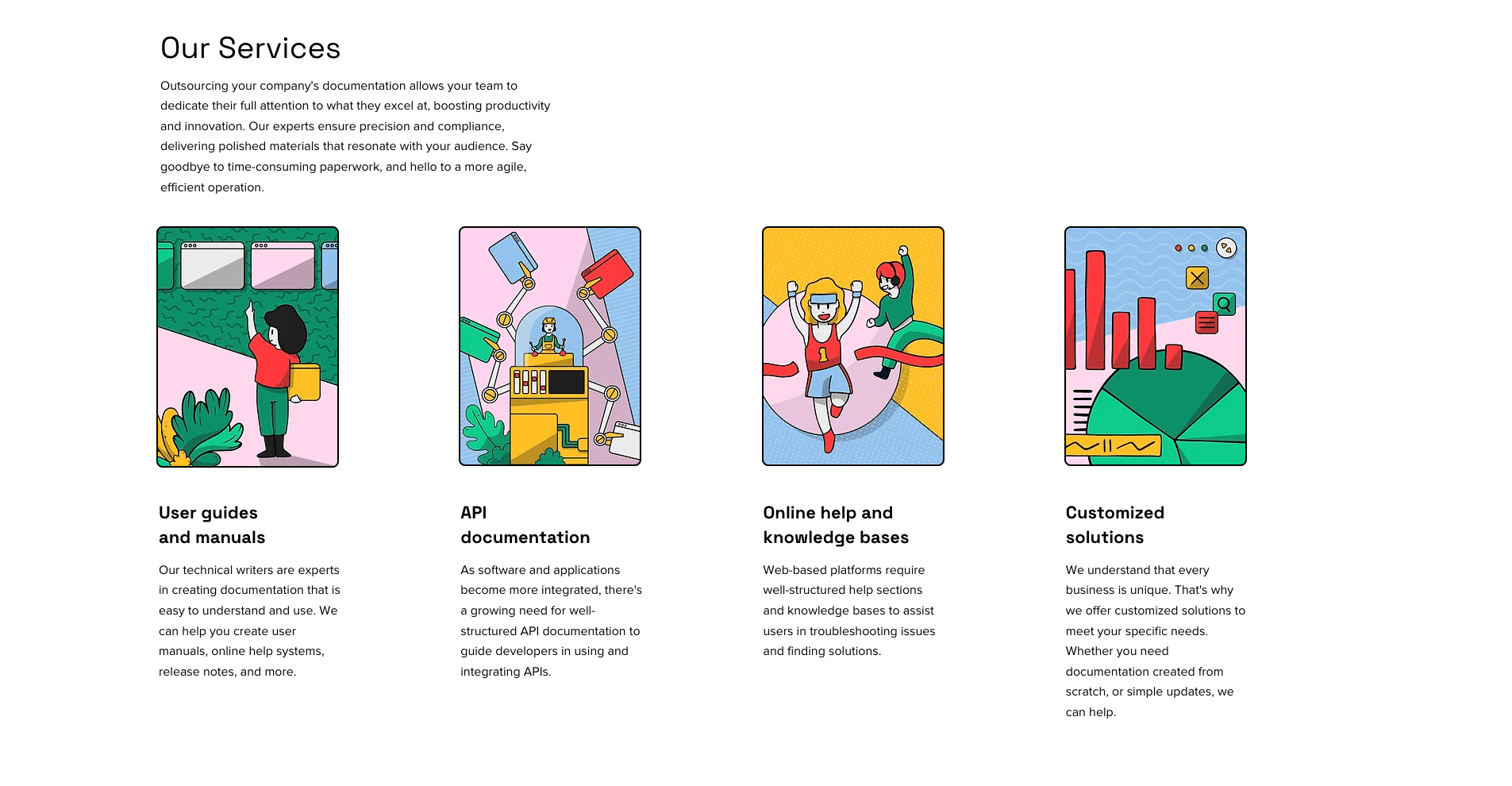 Our Services

Outsourcing your company's documentation allows your team to dedicate their full attention to what they excel at, boosting productivity and innovation. Our experts ensure precision and compliance, delivering polished materials that resonate with your audience. Say goodbye to time-consuming paperwork, and hello to a more agile, efficient operation.

User guides
and manuals

Our technical writers are experts in creating documentation that is easy to understand and use. We can help you create user manuals, online help systems, release notes, and more.

API
documentation

As software and applications become more integrated, there's a growing need for well-structured API documentation to guide developers in using and integrating APIs.

Online help and
knowledge bases

Web-based platforms require well-structured help sections and knowledge bases to assist users in troubleshooting issues and finding solutions.

Customized
solutions

We understand that every business is unique. That's why we offer customized solutions to meet your specific needs. Whether you need documentation created from scratch, or simple updates, we can help.